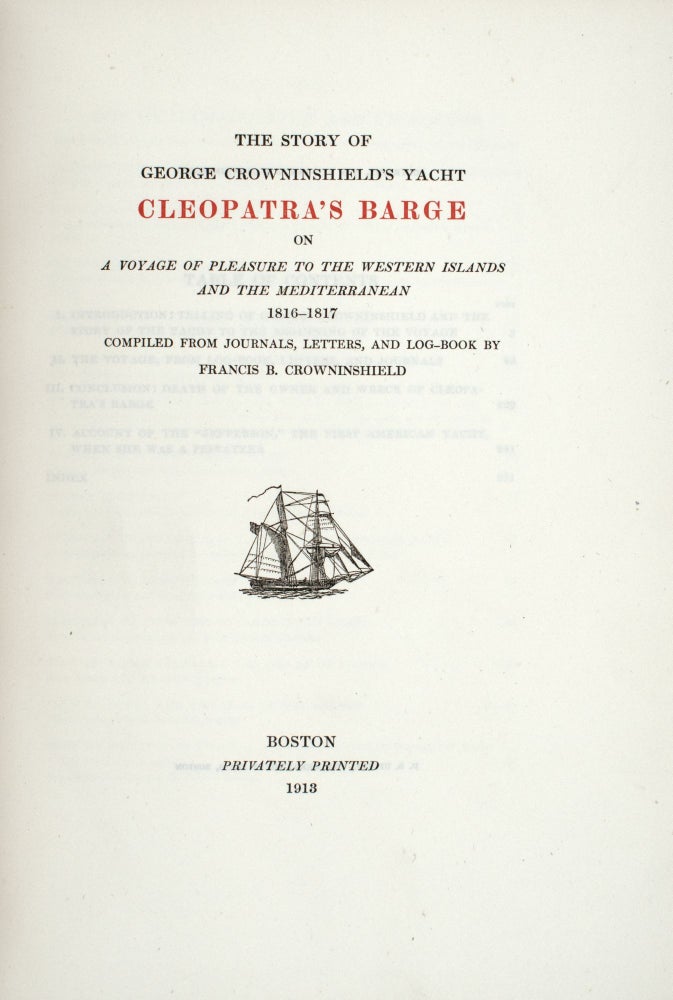 THE STORY OF
GEORGE CROWNINSHIELD'S YACHT
CLEOPATRA'S BARGE
ON
A VOYAGE OF PLEASURE TO THE WESTERN ISLANDS AND THE MEDITERRANEAN
1816–1817
COMPILED FROM JOURNALS, LETTERS, AND LOG-BOOK BY
FRANCIS B. CROWNINSHIELD

BOSTON
PRIVATELY PRINTED
1913